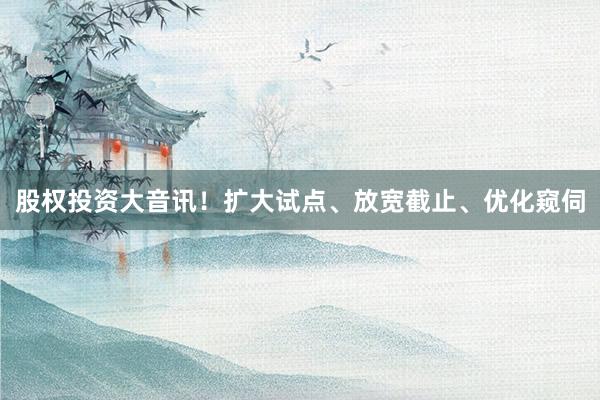 股权投资大音讯！扩大试点、放宽截止、优化窥伺